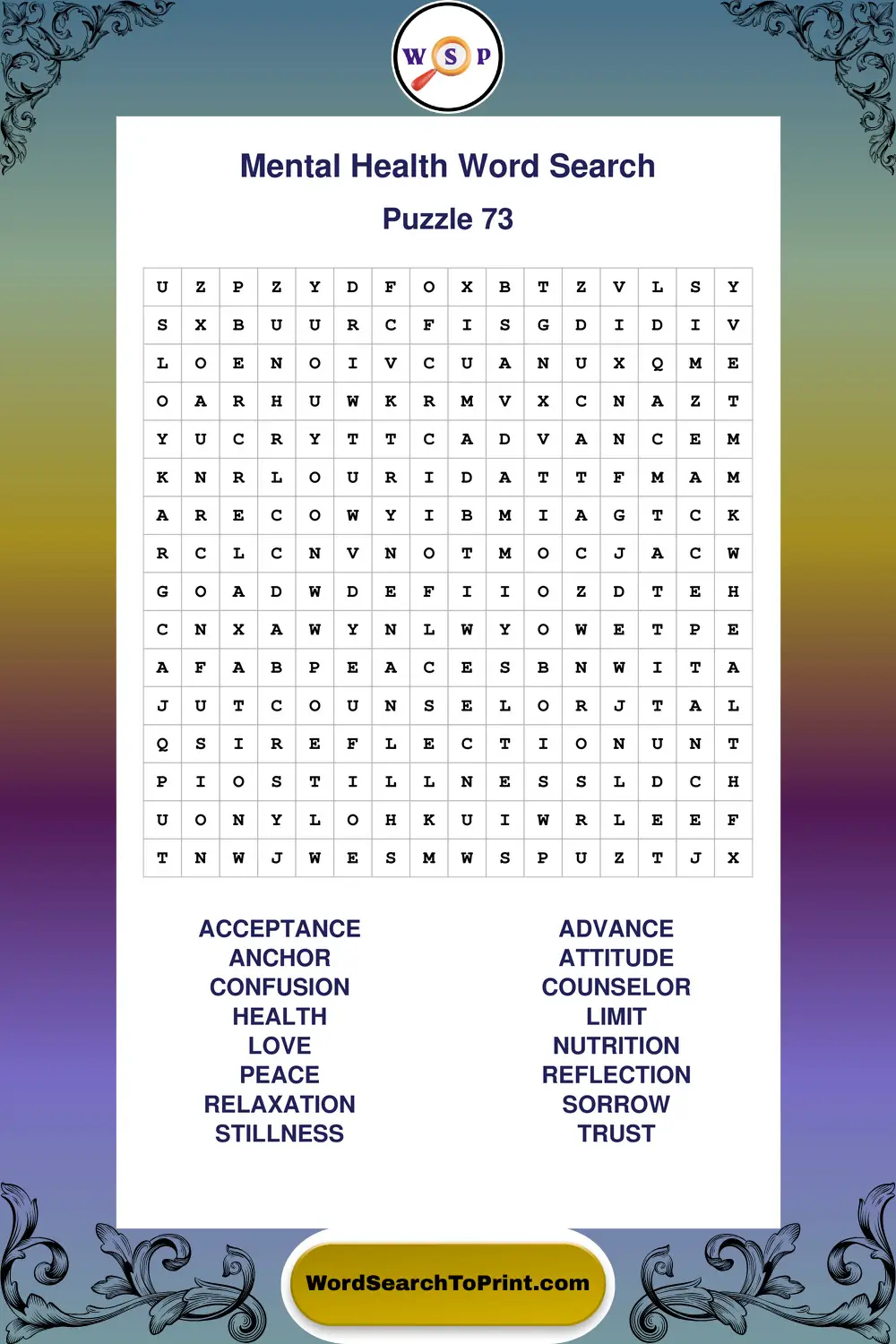 W S P

Mental Health Word Search

Puzzle 73

| U | Z | P | Z | Y | D | F | O | X | B | T | Z | V | L | S | Y |
|---|---|---|---|---|---|---|---|---|---|---|---|---|---|---|---|
| S | X | B | U | U | R | C | F | I | S | G | D | I | D | I | V |
| L | O | E | N | O | I | V | C | U | A | N | U | X | Q | M | E |
| O | A | R | H | U | W | K | R | M | V | X | C | N | A | Z | T |
| Y | U | C | R | Y | T | T | C | A | D | V | A | N | C | E | M |
| K | N | R | L | O | U | R | I | D | A | T | T | F | M | A | M |
| A | R | E | C | O | W | Y | I | B | M | I | A | G | T | C | K |
| R | C | L | C | N | V | N | O | T | M | O | C | J | A | C | W |
| G | O | A | D | W | D | E | F | I | I | O | Z | D | T | E | H |
| C | N | X | A | W | Y | N | L | W | Y | O | W | E | T | P | E |
| A | F | A | B | P | E | A | C | E | S | B | N | W | I | T | A |
| J | U | T | C | O | U | N | S | E | L | O | R | J | T | A | L |
| Q | S | I | R | E | F | L | E | C | T | I | O | N | U | N | T |
| P | I | O | S | T | I | L | L | N | E | S | S | L | D | C | H |
| U | O | N | Y | L | O | H | K | U | I | W | R | L | E | E | F |
| T | N | W | J | W | E | S | M | W | S | P | U | Z | T | J | X |

ACCEPTANCE
ANCHOR
CONFUSION
HEALTH
LOVE
PEACE
RELAXATION
STILLNESS

ADVANCE
ATTITUDE
COUNSELOR
LIMIT
NUTRITION
REFLECTION
SORROW
TRUST

WordSearchToPrint.com